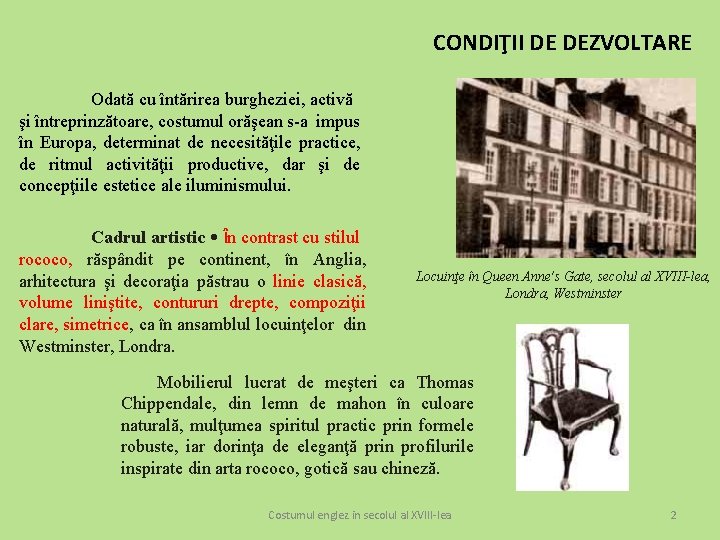 CONDIŢII DE DEZVOLTARE

Odată cu întărirea burgheziei, activă şi întreprinzătoare, costumul orăşean s-a impus în Europa, determinat de necesităţile practice, de ritmul activităţii productive, dar şi de concepţiile estetice ale iluminismului.

Cadrul artistic • În contrast cu stilul rococo, răspândit pe continent, în Anglia, arhitectura şi decoraţia păstrau o linie clasică, volume liniştite, contururi drepte, compoziţii clare, simetrice, ca în ansamblul locuinţelor din Westminster, Londra.

Locuinţe în Queen Anne's Gate, secolul al XVIII-lea, Londra, Westminster

Mobilierul lucrat de meşteri ca Thomas Chippendale, din lemn de mahon în culoare naturală, mulţumea spiritul practic prin formele robuste, iar dorinţa de eleganţă prin profilurile inspirate din arta rococo, gotică sau chineză.

Costumul englez în secolul al XVIII-lea

2